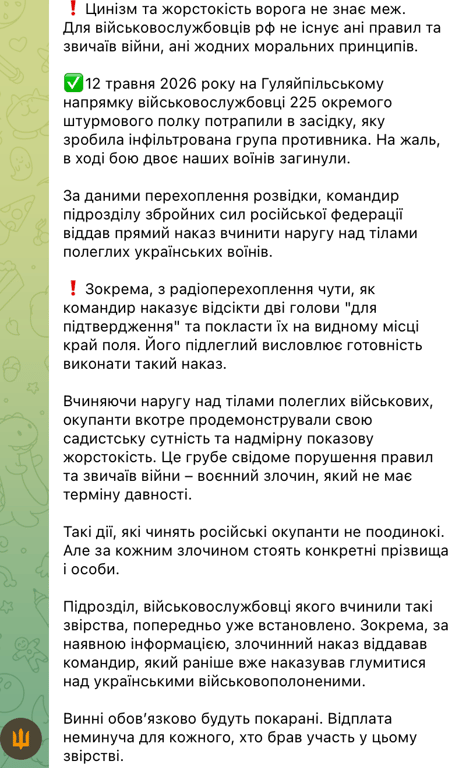 ❗ Цинізм та жорстокість ворога не знає меж. Для військовослужбовців рф не існує ані правил та звичаїв війни, ані жодних моральних принципів.

✅12 травня 2026 року на Гуляйпільському напрямку військовослужбовці 225 окремого штурмового полку потрапили в засідку, яку зробила інфільтрована група противника. На жаль, в ході бою двоє наших воїнів загинули.

За даними перехоплення розвідки, командир підрозділу збройних сил російської федерації віддав прямий наказ вчинити наругу над тілами полеглих українських воїнів.

❗ Зокрема, з радіоперехоплення чути, як командир наказує відсікти дві голови "для підтвердження" та покласти їх на видному місці край поля. Його підлеглий висловлює готовність виконати такий наказ.

Вчиняючи наругу над тілами полеглих військових, окупанти вкотре продемонстрували свою садистську сутність та надмірну показову жорстокість. Це грубе свідоме порушення правил та звичаїв війни – воєнний злочин, який не має терміну давності.

Такі дії, які чинять російські окупанти не поодинокі. Але за кожним злочином стоять конкретні прізвища і особи.

Підрозділ, військовослужбовці якого вчинили такі звірства, попередньо уже встановлено. Зокрема, за наявною інформацією, злочинний наказ віддавав командир, який раніше вже наказував глумитися над українськими військовополоненими.

Винні обов'язково будуть покарані. Відплата неминуча для кожного, хто брав участь у цьому звірстві.